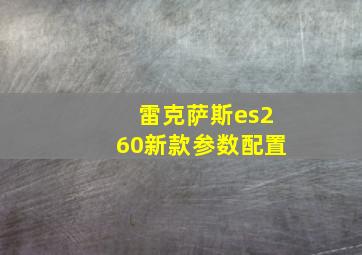 雷克萨斯es260新款参数配置